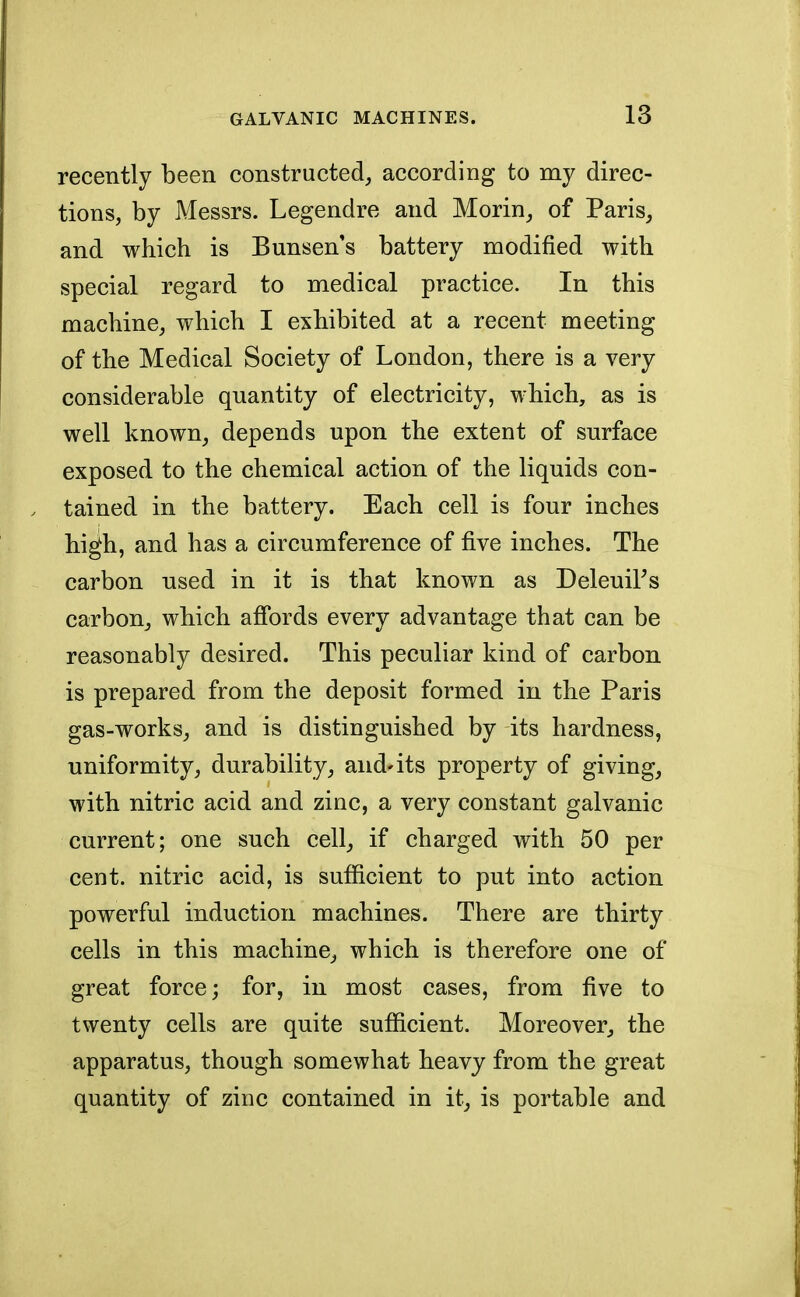 GALVANIC MACHINES. 13

recently been constructed, according to my directions, by Messrs. Legendre and Morin, of Paris, and which is Bunsen's battery modified with special regard to medical practice. In this machine, which I exhibited at a recent meeting of the Medical Society of London, there is a very considerable quantity of electricity, which, as is well known, depends upon the extent of surface exposed to the chemical action of the liquids contained in the battery. Each cell is four inches high, and has a circumference of five inches. The carbon used in it is that known as Deleuil's carbon, which affords every advantage that can be reasonably desired. This peculiar kind of carbon is prepared from the deposit formed in the Paris gas-works, and is distinguished by its hardness, uniformity, durability, and its property of giving, with nitric acid and zinc, a very constant galvanic current; one such cell, if charged with 50 per cent. nitric acid, is sufficient to put into action powerful induction machines. There are thirty cells in this machine, which is therefore one of great force; for, in most cases, from five to twenty cells are quite sufficient. Moreover, the apparatus, though somewhat heavy from the great quantity of zinc contained in it, is portable and